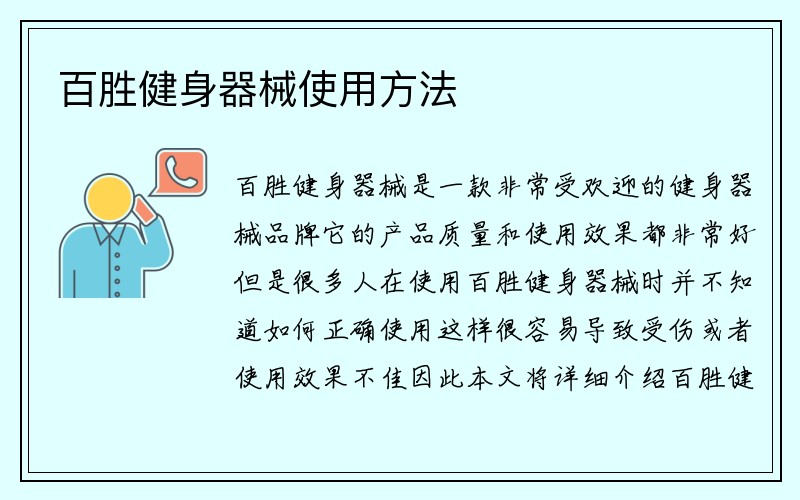 百胜健身器械使用方法

百胜健身器械是一款非常受欢迎的健身器械品牌它的产品质量和使用效果都非常好但是很多人在使用百胜健身器械时并不知道如何正确使用这样很容易导致受伤或者使用效果不佳因此本文将详细介绍百胜健